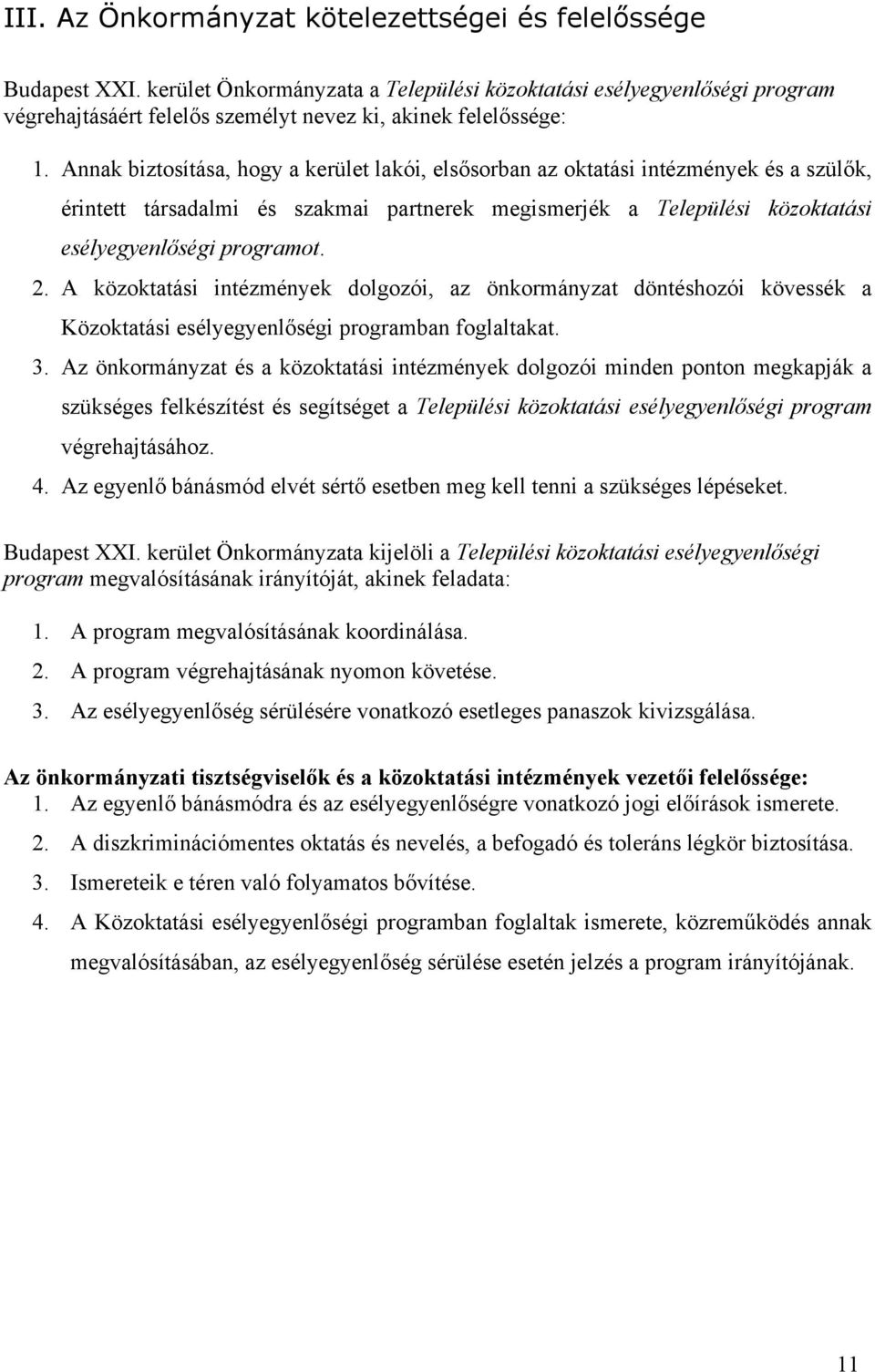 III. Az Önkormányzat kötelezettségei és felelőssége

Budapest XXI. kerület Önkormányzata a Települési közoktatási esélyegyenlőségi program végrehajtásáért felelős személyt nevez ki, akinek felelőssége:

1. Annak biztosítása, hogy a kerület lakói, elsősorban az oktatási intézmények és a szülők, érintett társadalmi és szakmai partnerek megismerjék a Települési közoktatási esélyegyenlőségi programot.
2. A közoktatási intézmények dolgozói, az önkormányzat döntéshozói kövessék a Közoktatási esélyegyenlőségi programban foglaltakat.
3. Az önkormányzat és a közoktatási intézmények dolgozói minden ponton megkapják a szükséges felkészítést és segítséget a Települési közoktatási esélyegyenlőségi program végrehajtásához.
4. Az egyenlő bánásmód elvét sértő esetben meg kell tenni a szükséges lépéseket.

Budapest XXI. kerület Önkormányzata kijelöli a Települési közoktatási esélyegyenlőségi program megvalósításának irányítóját, akinek feladata:

1. A program megvalósításának koordinálása.
2. A program végrehajtásának nyomon követése.
3. Az esélyegyenlőség sérülésére vonatkozó esetleges panaszok kivizsgálása.

Az önkormányzati tisztségviselők és a közoktatási intézmények vezetői felelőssége:
1. Az egyenlő bánásmódra és az esélyegyenlőségre vonatkozó jogi előírások ismerete.
2. A diszkriminációmentes oktatás és nevelés, a befogadó és toleráns légkör biztosítása.
3. Ismereteik e téren való folyamatos bővítése.
4. A Közoktatási esélyegyenlőségi programban foglaltak ismerete, közreműködés annak megvalósításában, az esélyegyenlőség sérülése esetén jelzés a program irányítójának.

11